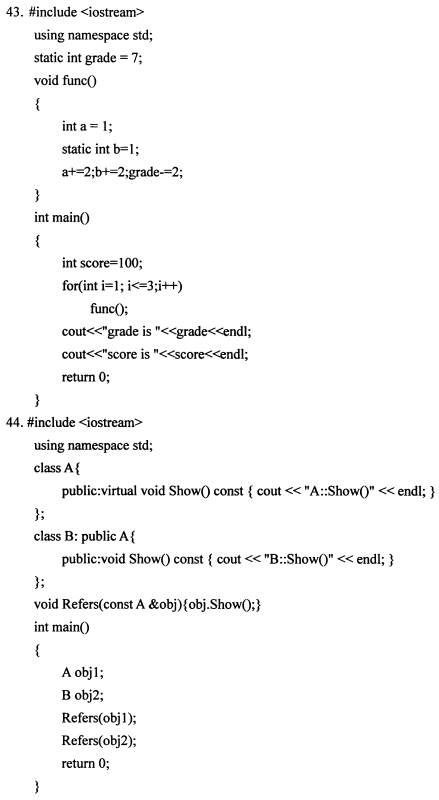 43. #include <iostream>
using namespace std;
static int grade = 7;
void func()
{
int a = 1;
static int b=1;
a+=2;b+=2;grade-=2;
}
int main()
{
int score=100;
for(int i=1; i<=3;i++)
func();
cout<<"grade is "<<grade<<endl;
cout<<"score is "<<score<<endl;
return 0;
}
44. #include <iostream>
using namespace std;
class A{
public:virtual void Show() const { cout << "A::Show()" << endl; }
};
class B: public A{
public:void Show() const { cout << "B::Show()" << endl; }
};
void Refers(const A &obj){obj.Show();}
int main()
{
A obj1;
B obj2;
Refers(obj1);
Refers(obj2);
return 0;
}